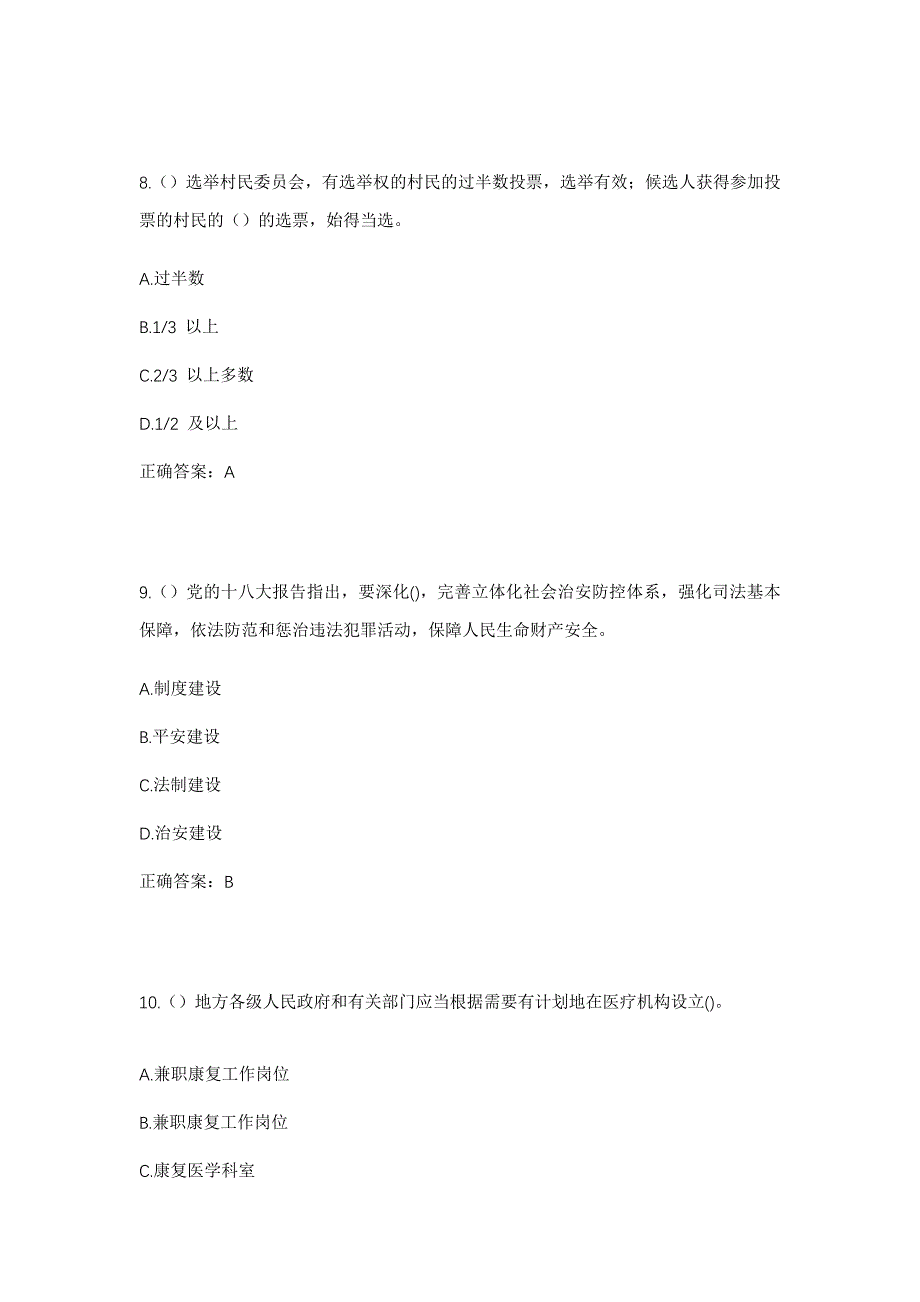 8.（）选举村民委员会，有选举权的村民的过半数投票，选举有效；候选人获得参加投票的村民的（）的选票，始得当选。

A.过半数

B.1/3 以上

C.2/3 以上多数

D.1/2 及以上

正确答案：A

9.（）党的十八大报告指出，要深化()，完善立体化社会治安防控体系，强化司法基本保障，依法防范和惩治违法犯罪活动，保障人民生命财产安全。

A.制度建设

B.平安建设

C.法制建设

D.治安建设

正确答案：B

10.（）地方各级人民政府和有关部门应当根据需要有计划地在医疗机构设立()。

A.兼职康复工作岗位

B.兼职康复工作岗位

C.康复医学科室